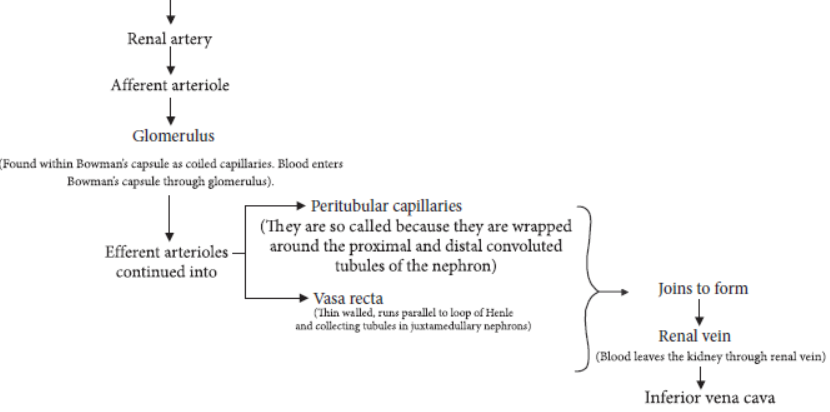 Renal artery

Afferent arteriole

Glomerulus

(Found within Bowman's capsule as coiled capillaries. Blood enters Bowman's capsule through glomerulus).

Efferent arterioles continued into

Peritubular capillaries
(They are so called because they are wrapped around the proximal and distal convoluted tubules of the nephron)

Vasa recta
(Thin walled, runs parallel to loop of Henle and collecting tubules in juxtamedullary nephrons)

Joins to form

Renal vein
(Blood leaves the kidney through renal vein)

Inferior vena cava